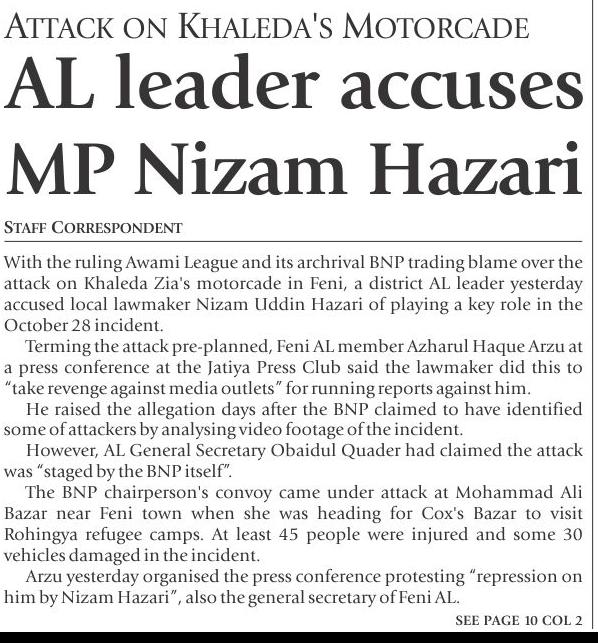 ATTACK ON KHALEDA'S MOTORCADE

AL leader accuses MP Nizam Hazari

STAFF CORRESPONDENT

With the ruling Awami League and its archrival BNP trading blame over the attack on Khaleda Zia's motorcade in Feni, a district AL leader yesterday accused local lawmaker Nizam Uddin Hazari of playing a key role in the October 28 incident.

Terming the attack pre-planned, Feni AL member Azharul Haque Arzu at a press conference at the Jatiya Press Club said the lawmaker did this to "take revenge against media outlets" for running reports against him.

He raised the allegation days after the BNP claimed to have identified some of attackers by analysing video footage of the incident.

However, AL General Secretary Obaidul Quader had claimed the attack was "staged by the BNP itself".

The BNP chairperson's convoy came under attack at Mohammad Ali Bazar near Feni town when she was heading for Cox's Bazar to visit Rohingya refugee camps. At least 45 people were injured and some 30 vehicles damaged in the incident.

Arzu yesterday organised the press conference protesting "repression on him by Nizam Hazari", also the general secretary of Feni AL.

SEE PAGE 10 COL 2